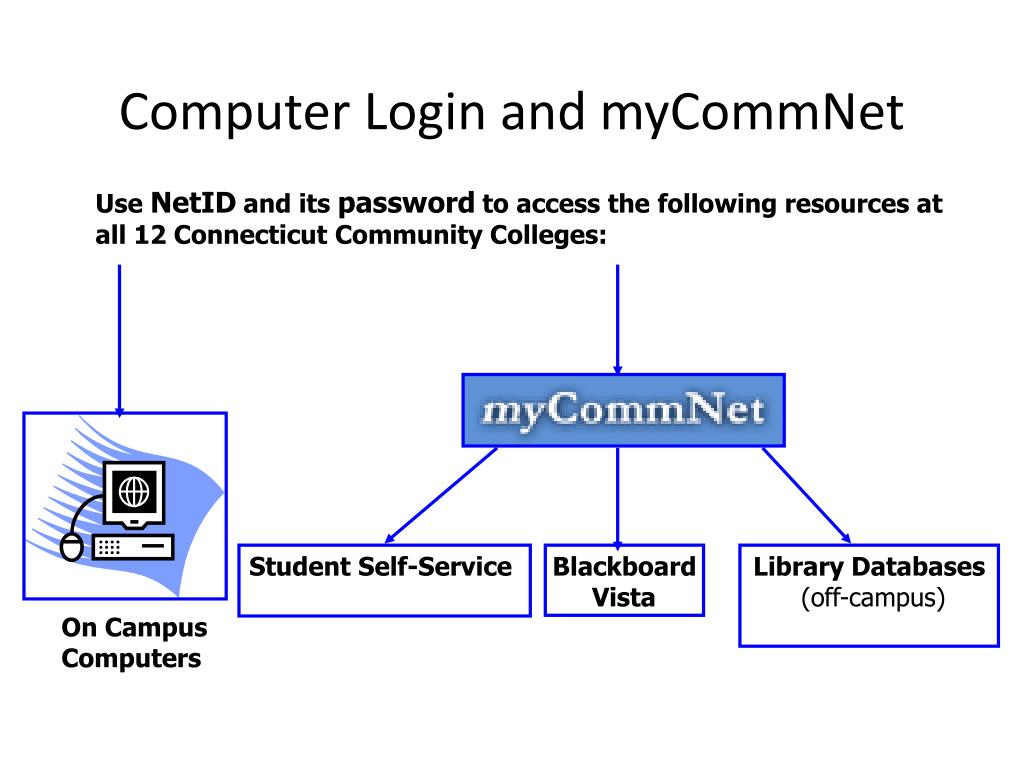 Computer Login and myCommNet

Use NetID and its password to access the following resources at all 12 Connecticut Community Colleges:

myCommNet

On Campus Computers

Student Self-Service

Blackboard Vista

Library Databases (off-campus)